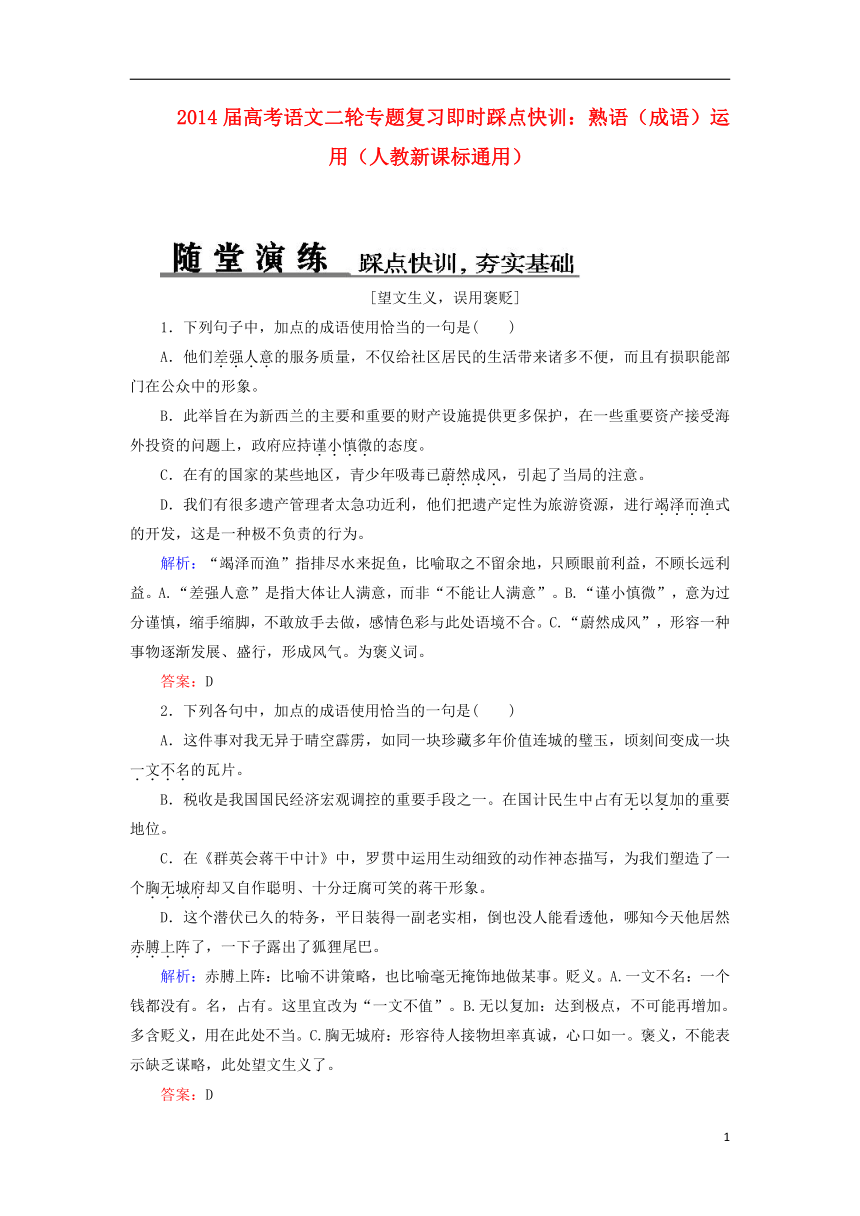 2014届高考语文二轮专题复习即时踩点快训：熟语（成语）运用（人教新课标通用）

随堂演练 踩点快训，夯实基础

[望文生义，误用褒贬]

1．下列句子中，加点的成语使用恰当的一句是(　　)

A．他们差强人意的服务质量，不仅给社区居民的生活带来诸多不便，而且有损职能部门在公众中的形象。

B．此举旨在为新西兰的主要和重要的财产设施提供更多保护，在一些重要资产接受海外投资的问题上，政府应持谨小慎微的态度。

C．在有的国家的某些地区，青少年吸毒已蔚然成风，引起了当局的注意。

D．我们有很多遗产管理者太急功近利，他们把遗产定性为旅游资源，进行竭泽而渔式的开发，这是一种极不负责的行为。

解析：“竭泽而渔”指排尽水来捉鱼，比喻取之不留余地，只顾眼前利益，不顾长远利益。A.“差强人意”是指大体让人满意，而非“不能让人满意”。B.“谨小慎微”，意为过分谨慎，缩手缩脚，不敢放手去做，感情色彩与此处语境不合。C.“蔚然成风”，形容一种事物逐渐发展、盛行，形成风气。为褒义词。

答案：D

2．下列各句中，加点的成语使用恰当的一句是(　　)

A．这件事对我无异于晴空霹雳，如同一块珍藏多年价值连城的璧玉，顷刻间变成一块一文不名的瓦片。

B．税收是我国国民经济宏观调控的重要手段之一。在国计民生中占有无以复加的重要地位。

C．在《群英会蒋干中计》中，罗贯中运用生动细致的动作神态描写，为我们塑造了一个胸无城府却又自作聪明、十分迂腐可笑的蒋干形象。

D．这个潜伏已久的特务，平日装得一副老实相，倒也没人能看透他，哪知今天他居然赤膊上阵了，一下子露出了狐狸尾巴。

解析：赤膊上阵：比喻不讲策略，也比喻毫无掩饰地做某事。贬义。A.一文不名：一个钱都没有。名，占有。这里宜改为“一文不值”。B.无以复加：达到极点，不可能再增加。多含贬义，用在此处不当。C.胸无城府：形容待人接物坦率真诚，心口如一。褒义，不能表示缺乏谋略，此处望文生义了。

答案：D

1